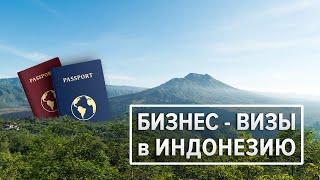 PASSPORT
PASSPORT
БИЗНЕС - ВИЗЫ
в ИНДОНЕЗИЮ